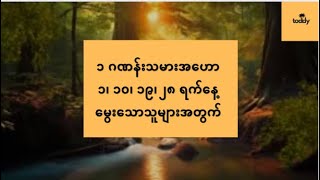 toddy

၁ ဂဏန်းသမားအဟော
၁၊ ၁၀၊ ၁၉၊ ၂၈ ရက်နေ့
မွေးသောသူများအတွက်